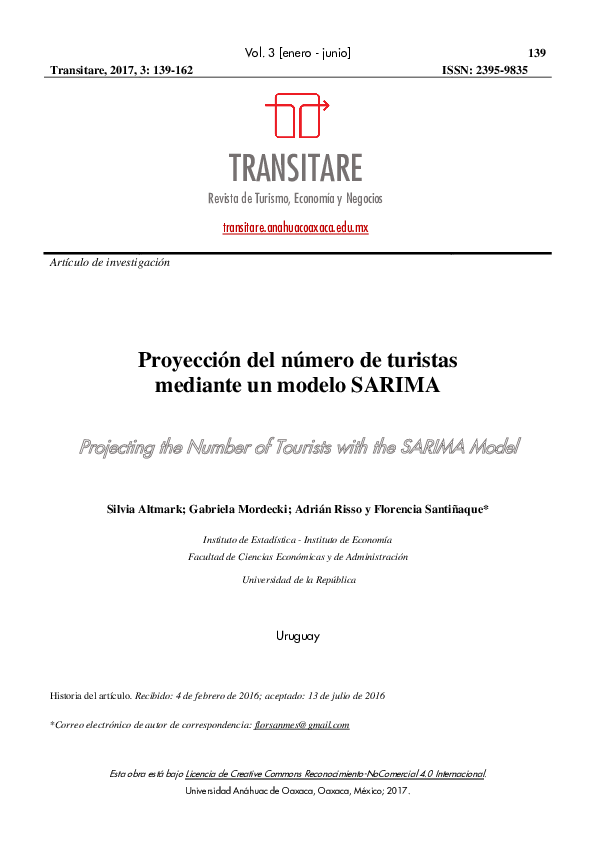 Vol. 3 [enero - junio] 139

Transitare, 2017, 3: 139-162 ISSN: 2395-9835

TRANSITARE

Revista de Turismo, Economía y Negocios

transitare.anahuacoaxaca.edu.mx

Artículo de investigación

Proyección del número de turistas mediante un modelo SARIMA

Projecting the Number of Tourists with the SARIMA Model

Silvia Altmark; Gabriela Mordecki; Adrián Risso y Florencia Santiñaque*

Instituto de Estadística - Instituto de Economía

Facultad de Ciencias Económicas y de Administración

Universidad de la República

Uruguay

Historia del artículo. Recibido: 4 de febrero de 2016; aceptado: 13 de julio de 2016

*Correo electrónico de autor de correspondencia: florsanmes@gmail.com

Esta obra está bajo Licencia de Creative Commons Reconocimiento-NoComercial 4.0 Internacional.

Universidad Anáhuac de Oaxaca, Oaxaca, México; 2017.